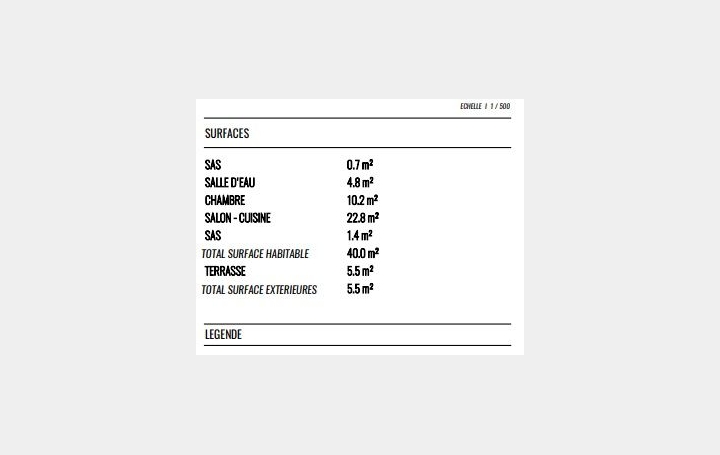 ECHELLE I 1 / 500

SURFACES

SAS 0.7 m²
SALLE D'EAU 4.8 m²
CHAMBRE 10.2 m²
SALON - CUISINE 22.8 m²
SAS 1.4 m²
TOTAL SURFACE HABITABLE 40.0 m²
TERRASSE 5.5 m²
TOTAL SURFACE EXTERIEURES 5.5 m²

LEGENDE